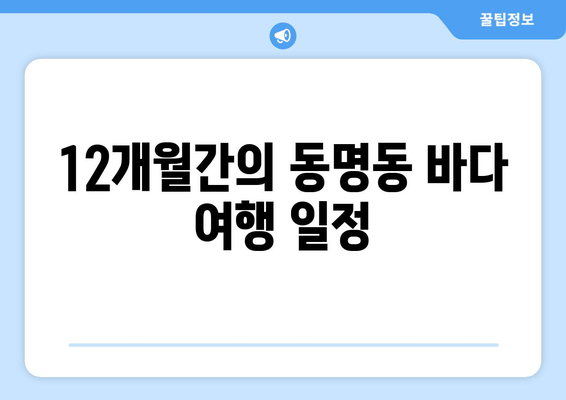 꿀팁정보

12개월간의 동명동 바다 여행 일정